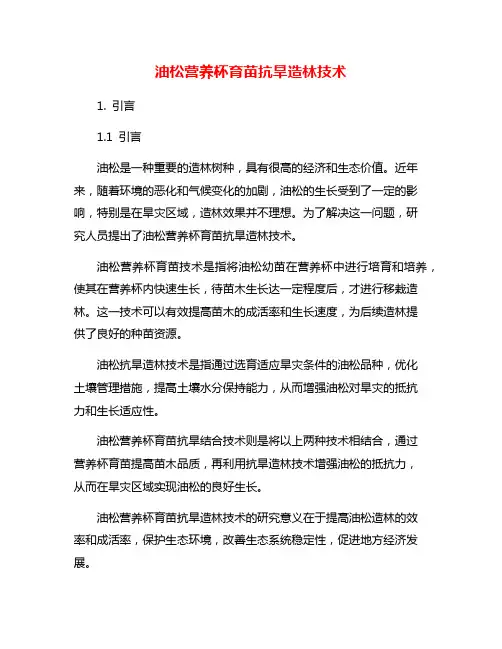 油松营养杯育苗抗旱造林技术

1. 引言

1.1 引言

油松是一种重要的造林树种，具有很高的经济和生态价值。近年来，随着环境的恶化和气候变化的加剧，油松的生长受到了一定的影响，特别是在旱灾区域，造林效果并不理想。为了解决这一问题，研究人员提出了油松营养杯育苗抗旱造林技术。

油松营养杯育苗技术是指将油松幼苗在营养杯中进行培育和培养，使其在营养杯内快速生长，待苗木生长达一定程度后，才进行移栽造林。这一技术可以有效提高苗木的成活率和生长速度，为后续造林提供了良好的种苗资源。

油松抗旱造林技术是指通过选育适应旱灾条件的油松品种，优化土壤管理措施，提高土壤水分保持能力，从而增强油松对旱灾的抵抗力和生长适应性。

油松营养杯育苗抗旱结合技术则是将以上两种技术相结合，通过营养杯育苗提高苗木品质，再利用抗旱造林技术增强油松的抵抗力，从而在旱灾区域实现油松的良好生长。

油松营养杯育苗抗旱造林技术的研究意义在于提高油松造林的效率和成活率，保护生态环境，改善生态系统稳定性，促进地方经济发展。